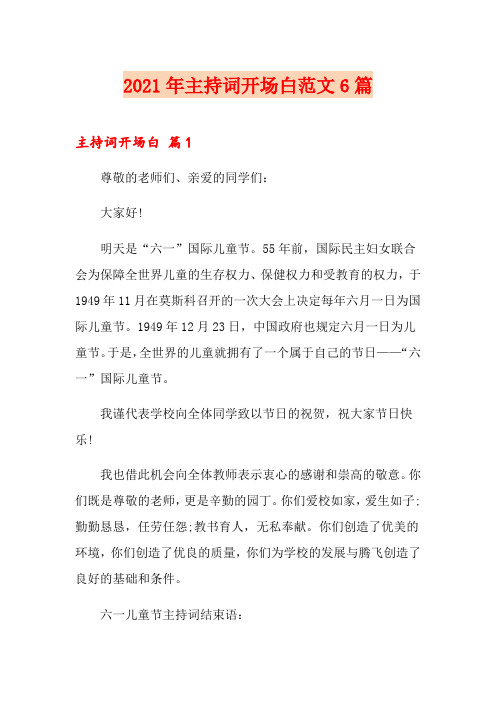 2021年主持词开场白范文6篇

主持词开场白 篇1

尊敬的老师们、亲爱的同学们：

大家好！

明天是“六一”国际儿童节。55年前，国际民主妇女联合会为保障全世界儿童的生存权力、保健权力和受教育的权力，于1949年11月在莫斯科召开的一次大会上决定每年六月一日为国际儿童节。1949年12月23日，中国政府也规定六月一日为儿童节。于是，全世界的儿童就拥有了一个属于自己的节日——“六一”国际儿童节。

我谨代表学校向全体同学致以节日的祝贺，祝大家节日快乐！

我也借此机会向全体教师表示衷心的感谢和崇高的敬意。你们既是尊敬的老师，更是辛勤的园丁。你们爱校如家，爱生如子；勤勤恳恳，任劳任怨；教书育人，无私奉献。你们创造了优美的环境，你们创造了优良的质量，你们为学校的发展与腾飞创造了良好的基础和条件。

六一儿童节主持词结束语：